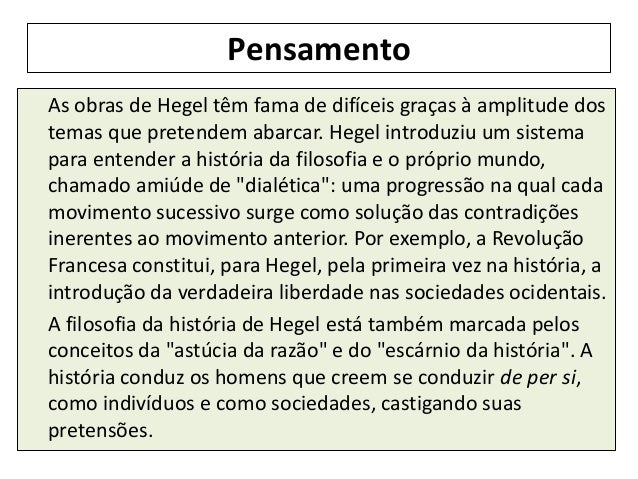 Pensamento

As obras de Hegel têm fama de difíceis graças à amplitude dos temas que pretendem abarcar. Hegel introduziu um sistema para entender a história da filosofia e o próprio mundo, chamado amiúde de "dialética": uma progressão na qual cada movimento sucessivo surge como solução das contradições inerentes ao movimento anterior. Por exemplo, a Revolução Francesa constitui, para Hegel, pela primeira vez na história, a introdução da verdadeira liberdade nas sociedades ocidentais.

A filosofia da história de Hegel está também marcada pelos conceitos da "astúcia da razão" e do "escárnio da história". A história conduz os homens que creem se conduzir de per si, como indivíduos e como sociedades, castigando suas pretensões.